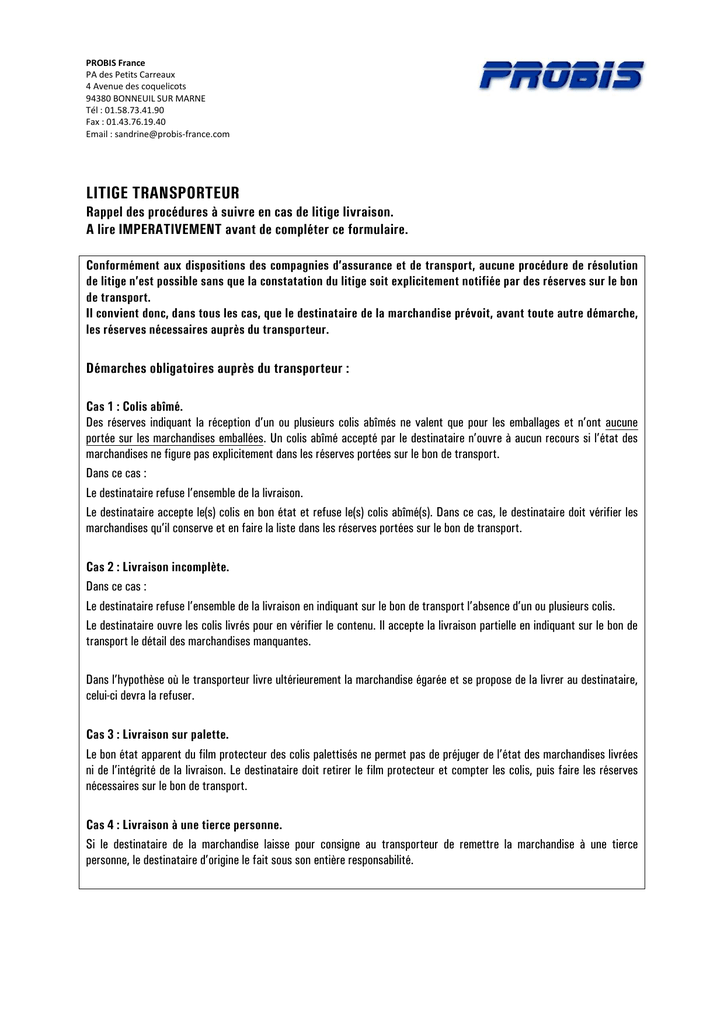 PROBIS France
PA des Petits Carreaux
4 Avenue des coquelicots
94380 BONNEUIL SUR MARNE
Tél : 01.58.73.41.90
Fax : 01.43.76.19.40
Email : sandrine@probis-france.com

PROBIS

LITIGE TRANSPORTEUR
Rappel des procédures à suivre en cas de litige livraison.
A lire IMPERATIVEMENT avant de compléter ce formulaire.

Conformément aux dispositions des compagnies d'assurance et de transport, aucune procédure de résolution de litige n'est possible sans que la constatation du litige soit explicitement notifiée par des réserves sur le bon de transport.
Il convient donc, dans tous les cas, que le destinataire de la marchandise prévoit, avant toute autre démarche, les réserves nécessaires auprès du transporteur.

Démarches obligatoires auprès du transporteur :

Cas 1 : Colis abîmé.
Des réserves indiquant la réception d'un ou plusieurs colis abîmés ne valent que pour les emballages et n'ont aucune portée sur les marchandises emballées. Un colis abîmé accepté par le destinataire n'ouvre à aucun recours si l'état des marchandises ne figure pas explicitement dans les réserves portées sur le bon de transport.

Dans ce cas :

Le destinataire refuse l'ensemble de la livraison.

Le destinataire accepte le(s) colis en bon état et refuse le(s) colis abîmé(s). Dans ce cas, le destinataire doit vérifier les marchandises qu'il conserve et en faire la liste dans les réserves portées sur le bon de transport.

Cas 2 : Livraison incomplète.

Dans ce cas :

Le destinataire refuse l'ensemble de la livraison en indiquant sur le bon de transport l'absence d'un ou plusieurs colis.

Le destinataire ouvre les colis livrés pour en vérifier le contenu. Il accepte la livraison partielle en indiquant sur le bon de transport le détail des marchandises manquantes.

Dans l'hypothèse où le transporteur livre ultérieurement la marchandise égarée et se propose de la livrer au destinataire, celui-ci devra la refuser.

Cas 3 : Livraison sur palette.

Le bon état apparent du film protecteur des colis palettisés ne permet pas de préjuger de l'état des marchandises livrées ni de l'intégrité de la livraison. Le destinataire doit retirer le film protecteur et compter les colis, puis faire les réserves nécessaires sur le bon de transport.

Cas 4 : Livraison à une tierce personne.

Si le destinataire de la marchandise laisse pour consigne au transporteur de remettre la marchandise à une tierce personne, le destinataire d'origine le fait sous son entière responsabilité.